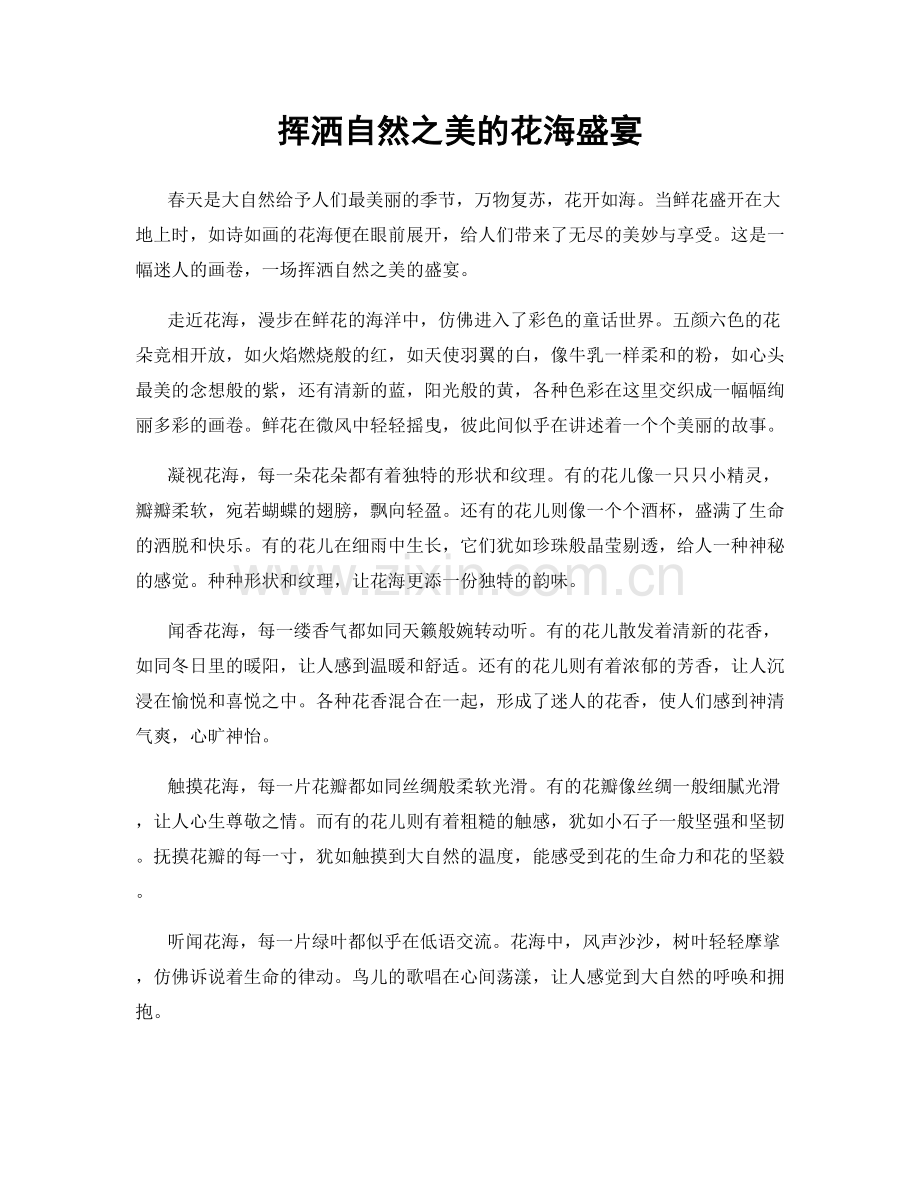 挥洒自然之美的花海盛宴

春天是大自然给予人们最美丽的季节，万物复苏，花开如海。当鲜花盛开在大地上时，如诗如画的花海便在眼前展开，给人们带来了无尽的美妙与享受。这是一幅迷人的画卷，一场挥洒自然之美的盛宴。

走近花海，漫步在鲜花的海洋中，仿佛进入了彩色的童话世界。五颜六色的花朵竞相开放，如火焰燃烧般的红，如天使羽翼的白，像牛乳一样柔和的粉，如心头最美的念想般的紫，还有清新的蓝，阳光般的黄，各种色彩在这里交织成一幅幅绚丽多彩的画卷。鲜花在微风中轻轻摇曳，彼此间似乎在讲述着一个个美丽的故事。

凝视花海，每一朵花朵都有着独特的形状和纹理。有的花儿像一只只小精灵，瓣瓣柔软，宛若蝴蝶的翅膀，飘向轻盈。还有的花儿则像一个个酒杯，盛满了生命的洒脱和快乐。有的花儿在细雨中生长，它们犹如珍珠般晶莹剔透，给人一种神秘的感觉。种种形状和纹理，让花海更添一份独特的韵味。

闻香花海，每一缕香气都如同天籁般婉转动听。有的花儿散发着清新的花香，如同冬日里的暖阳，让人感到温暖和舒适。还有的花儿则有着浓郁的芳香，让人沉浸在愉悦和喜悦之中。各种花香混合在一起，形成了迷人的花香，使人们感到神清气爽，心旷神怡。

触摸花海，每一片花瓣都如同丝绸般柔软光滑。有的花瓣像丝绸一般细腻光滑，让人心生尊敬之情。而有的花儿则有着粗糙的触感，犹如小石子一般坚强和坚韧。抚摸花瓣的每一寸，犹如触摸到大自然的温度，能感受到花的生命力和花的坚毅。

听闻花海，每一片绿叶都似乎在低语交流。花海中，风声沙沙，树叶轻轻摩挲，仿佛诉说着生命的律动。鸟儿的歌唱在心间荡漾，让人感觉到大自然的呼唤和拥抱。

www.zixin.com.cn